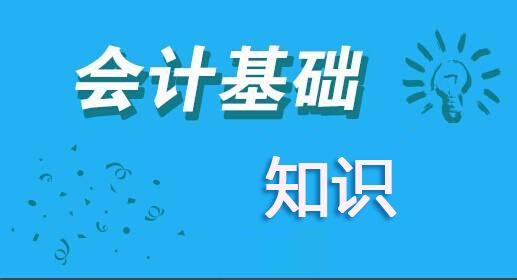 会计基础

知识